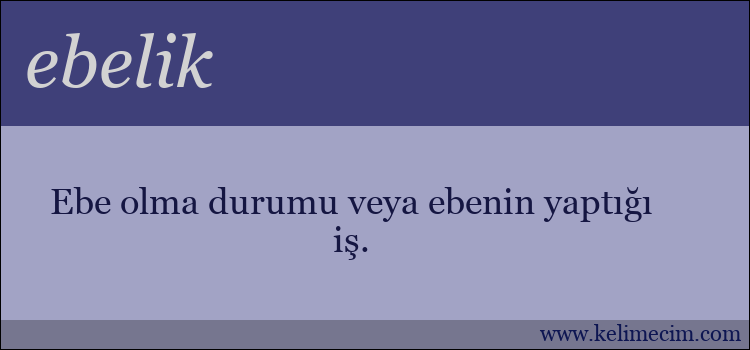 ebelik

Ebe olma durumu veya ebenin yaptığı iş.

www.kelimecim.com